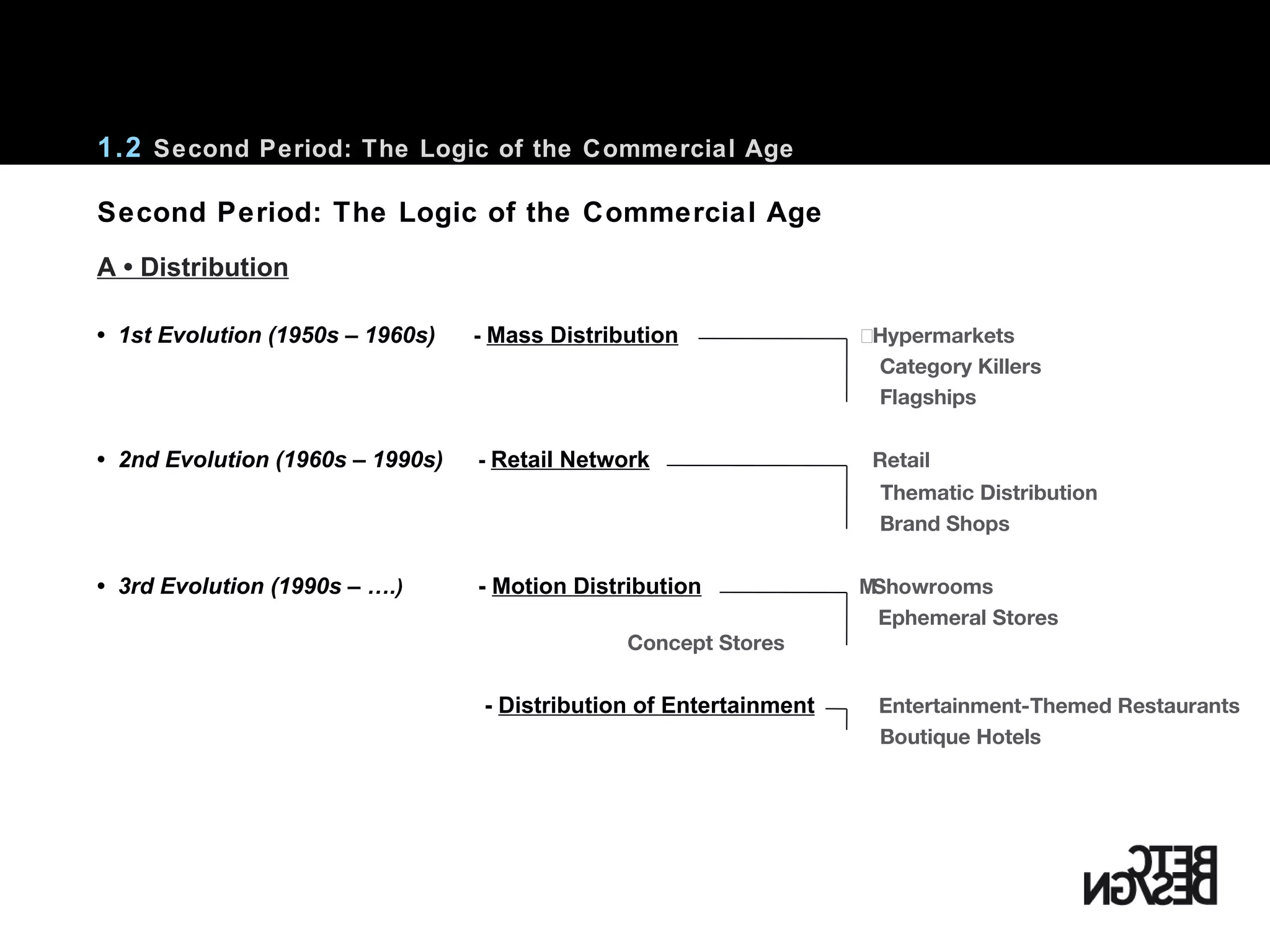 1.2 Second Period: The Logic of the Commercial Age

Second Period: The Logic of the Commercial Age

A • Distribution

• 1st Evolution (1950s – 1960s) - Mass Distribution

Hypermarkets
Category Killers
Flagships

• 2nd Evolution (1960s – 1990s) - Retail Network

Retail
Thematic Distribution
Brand Shops

• 3rd Evolution (1990s – ….) - Motion Distribution

MShowrooms
Ephemeral Stores
Concept Stores

- Distribution of Entertainment

Entertainment-Themed Restaurants
Boutique Hotels

BETC DESIGN